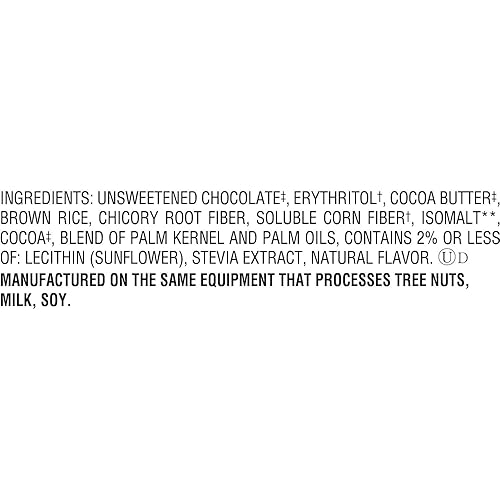 INGREDIENTS: UNSWEETENED CHOCOLATE‡, ERYTHRITOL†, COCOA BUTTER‡, BROWN RICE, CHICORY ROOT FIBER, SOLUBLE CORN FIBER†, ISOMALT**, COCOA‡, BLEND OF PALM KERNEL AND PALM OILS, CONTAINS 2% OR LESS OF: LECITHIN (SUNFLOWER), STEVIA EXTRACT, NATURAL FLAVOR. ⓊD
MANUFACTURED ON THE SAME EQUIPMENT THAT PROCESSES TREE NUTS, MILK, SOY.